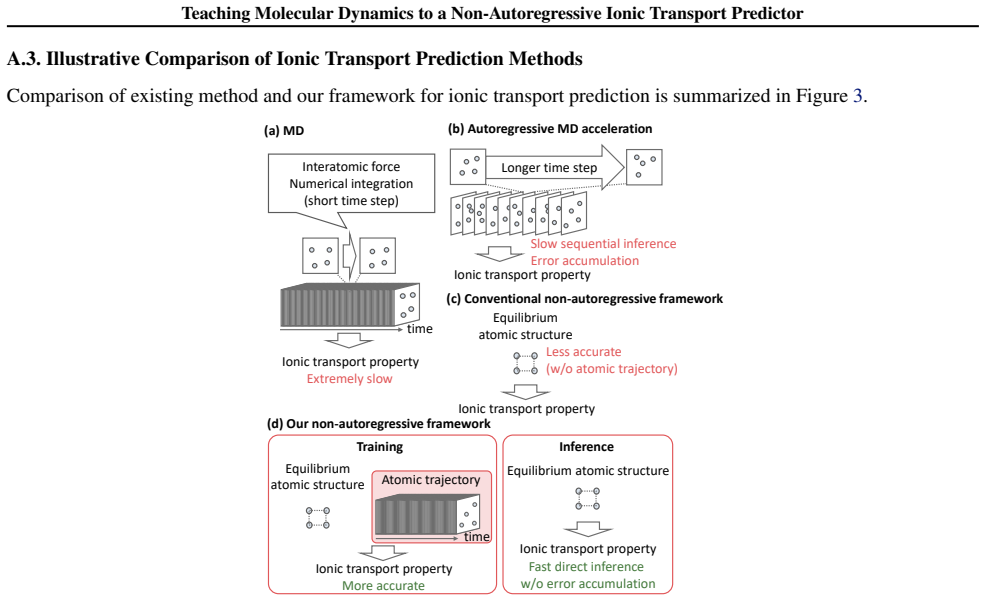 Teaching Molecular Dynamics to a Non-Autoregressive Ionic Transport Predictor

A.3. Illustrative Comparison of Ionic Transport Prediction Methods

Comparison of existing method and our framework for ionic transport prediction is summarized in Figure 3.

(a) MD

Interatomic force
Numerical integration
(short time step)

time

Ionic transport property
Extremely slow

(b) Autoregressive MD acceleration

Longer time step

Slow sequential inference
Error accumulation

Ionic transport property

(c) Conventional non-autoregressive framework

Equilibrium
atomic structure

Less accurate
(w/o atomic trajectory)

Ionic transport property

(d) Our non-autoregressive framework

Training

Equilibrium
atomic structure

Atomic trajectory

time

Ionic transport property
More accurate

Inference

Equilibrium atomic structure

Ionic transport property
Fast direct inference
w/o error accumulation